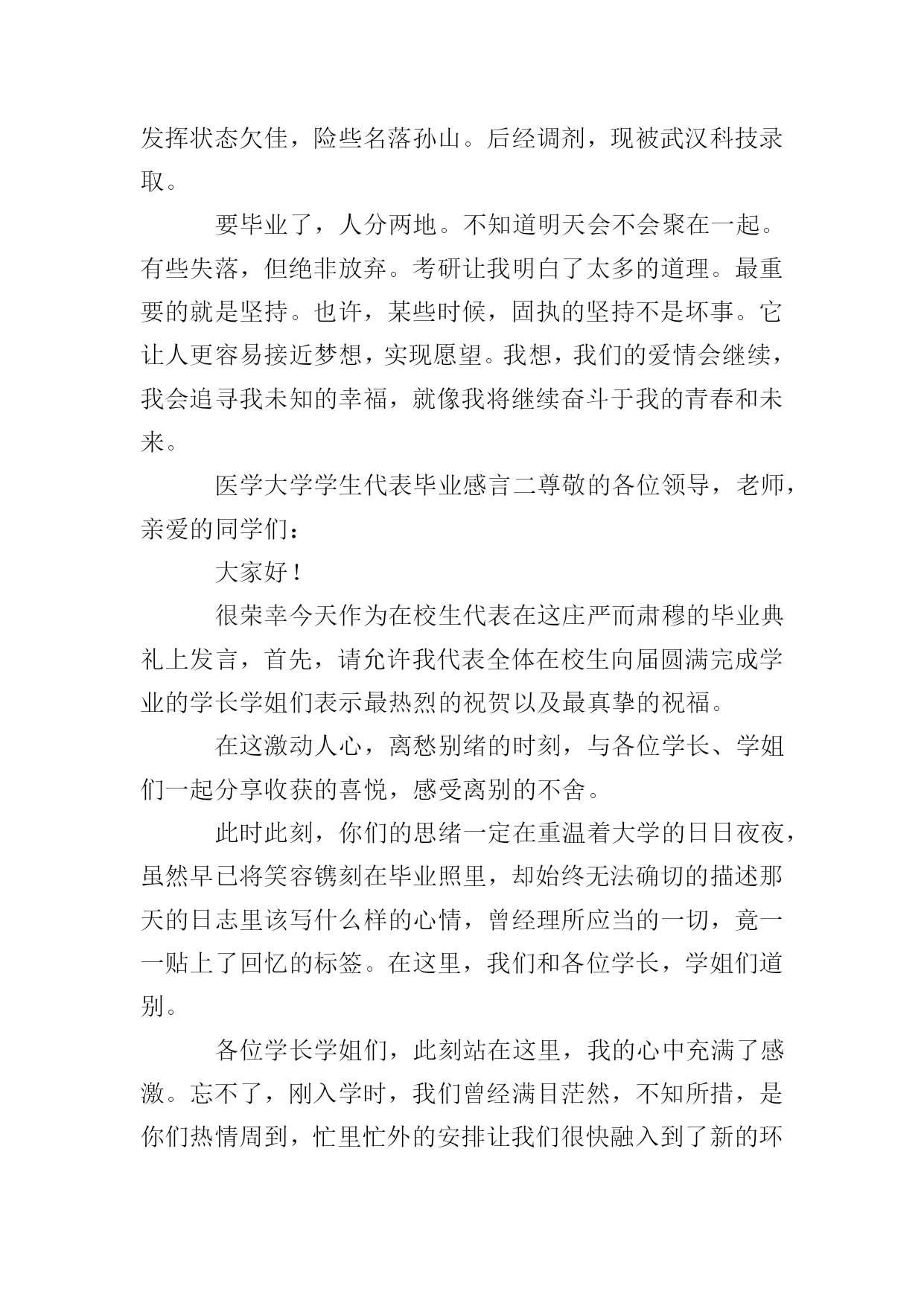 发挥状态欠佳，险些名落孙山。后经调剂，现被武汉科技录取。

要毕业了，人分两地。不知道明天会不会聚在一起。有些失落，但绝非放弃。考研让我明白了太多的道理。最重要的就是坚持。也许，某些时候，固执的坚持不是坏事。它让人更容易接近梦想，实现愿望。我想，我们的爱情会继续，我会追寻我未知的幸福，就像我将继续奋斗于我的青春和未来。

医学大学学生代表毕业感言二尊敬的各位领导，老师，亲爱的同学们：

大家好！

很荣幸今天作为在校生代表在这庄严而肃穆的毕业典礼上发言，首先，请允许我代表全体在校生向届圆满完成学业的学长学姐们表示最热烈的祝贺以及最真挚的祝福。

在这激动人心，离愁别绪的时刻，与各位学长、学姐们一起分享收获的喜悦，感受离别的不舍。

此时此刻，你们的思绪一定在重温着大学的日日夜夜，虽然早已将笑容镌刻在毕业照里，却始终无法确切的描述那天的日志里该写什么样的心情，曾经理所应当的一切，竟一一贴上了回忆的标签。在这里，我们和各位学长，学姐们道别。

各位学长学姐们，此刻站在这里，我的心中充满了感激。忘不了，刚入学时，我们曾经满目茫然，不知所措，是你们热情周到，忙里忙外的安排让我们很快融入到了新的环